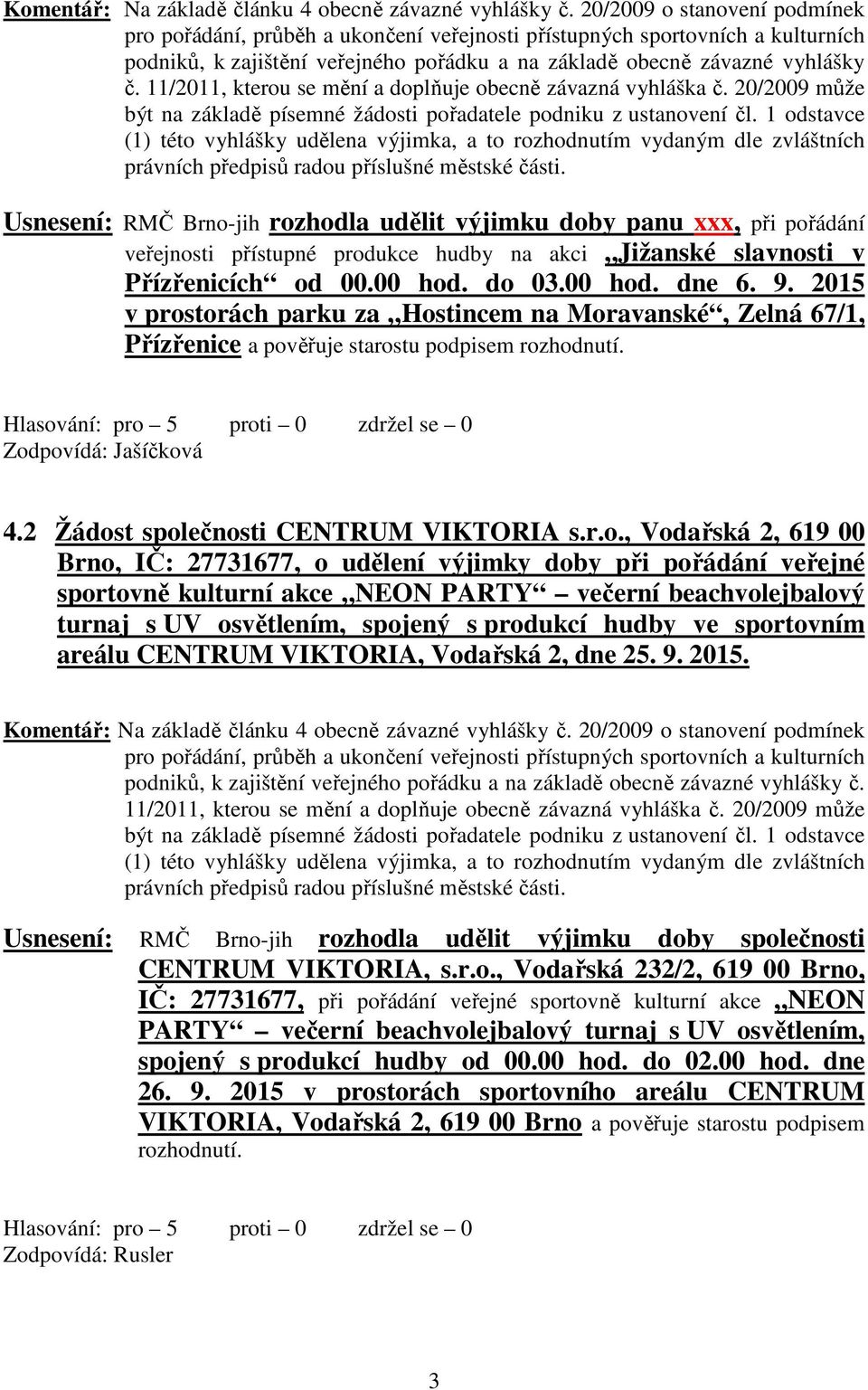 Komentář: Na základě článku 4 obecně závazné vyhlášky č. 20/2009 o stanovení podmínek pro pořádání, průběh a ukončení veřejnosti přístupných sportovních a kulturních podniků, k zajištění veřejného pořádku a na základě obecně závazné vyhlášky č. 11/2011, kterou se mění a doplňuje obecně závazná vyhláška č. 20/2009 může být na základě písemné žádosti pořadatele podniku z ustanovení čl. 1 odstavce (1) této vyhlášky udělena výjimka, a to rozhodnutím vydaným dle zvláštních právních předpisů radou příslušné městské části.

Usnesení: RMČ Brno-jih rozhodla udělit výjimku doby panu xxx, při pořádání veřejnosti přístupné produkce hudby na akci „Jižanské slavnosti v Přízřenicích“ od 00.00 hod. do 03.00 hod. dne 6. 9. 2015 v prostorách parku za „Hostincem na Moravanské“, Zelná 67/1, Přízřenice a pověřuje starostu podpisem rozhodnutí.

Hlasování: pro – 5 proti – 0 zdržel se – 0
Zodpovídá: Jašíčková

4.2 Žádost společnosti CENTRUM VIKTORIA s.r.o., Vodařská 2, 619 00 Brno, IČ: 27731677, o udělení výjimky doby při pořádání veřejné sportovně kulturní akce „NEON PARTY“ – večerní beachvolejbalový turnaj s UV osvětlením, spojený s produkcí hudby ve sportovním areálu CENTRUM VIKTORIA, Vodařská 2, dne 25. 9. 2015.

Komentář: Na základě článku 4 obecně závazné vyhlášky č. 20/2009 o stanovení podmínek pro pořádání, průběh a ukončení veřejnosti přístupných sportovních a kulturních podniků, k zajištění veřejného pořádku a na základě obecně závazné vyhlášky č. 11/2011, kterou se mění a doplňuje obecně závazná vyhláška č. 20/2009 může být na základě písemné žádosti pořadatele podniku z ustanovení čl. 1 odstavce (1) této vyhlášky udělena výjimka, a to rozhodnutím vydaným dle zvláštních právních předpisů radou příslušné městské části.

Usnesení: RMČ Brno-jih rozhodla udělit výjimku doby společnosti CENTRUM VIKTORIA, s.r.o., Vodařská 232/2, 619 00 Brno, IČ: 27731677, při pořádání veřejné sportovně kulturní akce „NEON PARTY“ – večerní beachvolejbalový turnaj s UV osvětlením, spojený s produkcí hudby od 00.00 hod. do 02.00 hod. dne 26. 9. 2015 v prostorách sportovního areálu CENTRUM VIKTORIA, Vodařská 2, 619 00 Brno a pověřuje starostu podpisem rozhodnutí.

Hlasování: pro – 5 proti – 0 zdržel se – 0
Zodpovídá: Rusler

3